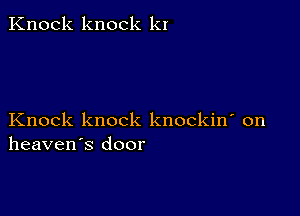 Knock knock kr

Knock knock knockin´ on heaven´s door